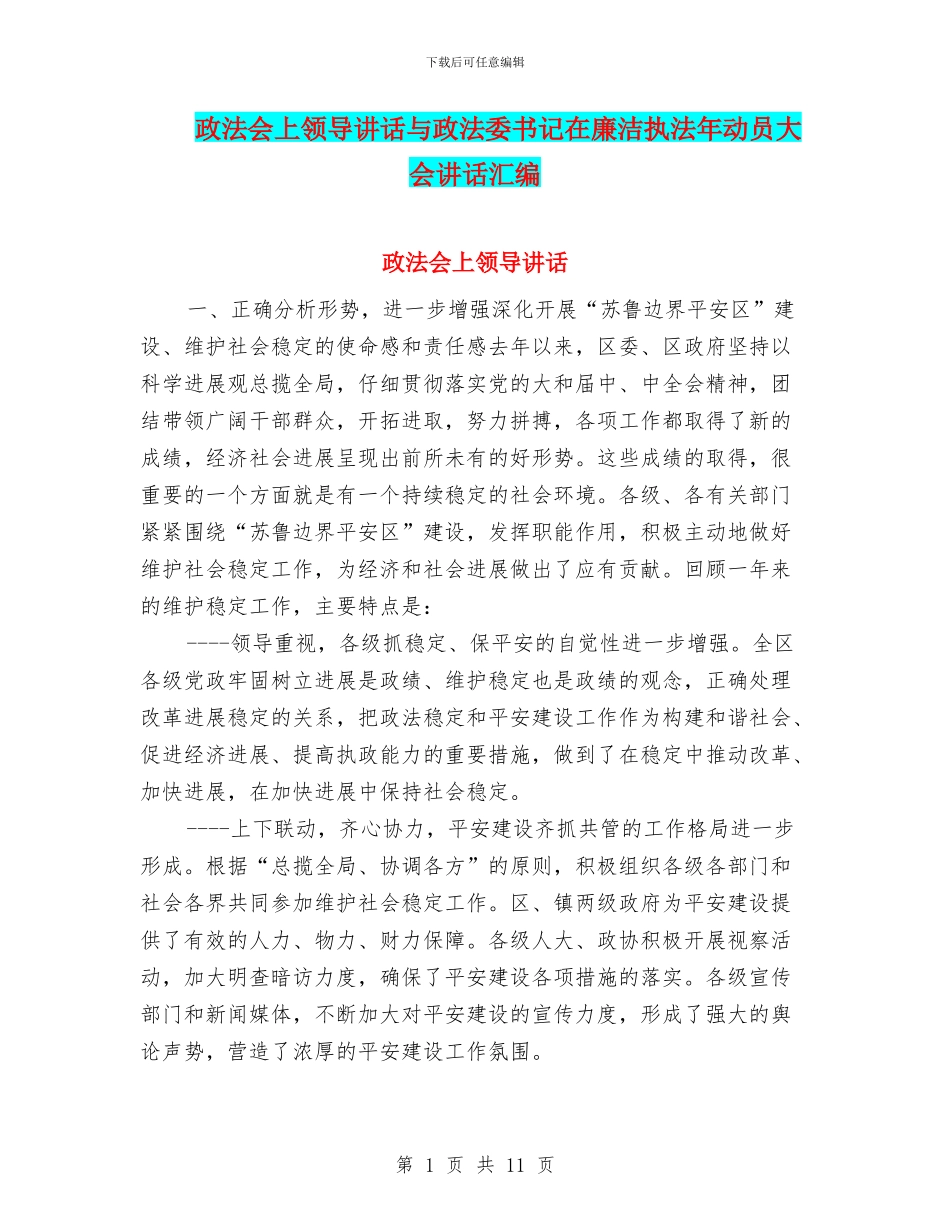 下载后可任意编辑

政法会上领导讲话与政法委书记在廉洁执法年动员大会讲话汇编

政法会上领导讲话

一、正确分析形势，进一步增强深化开展“苏鲁边界平安区”建设、维护社会稳定的使命感和责任感去年以来，区委、区政府坚持以科学进展观总揽全局，仔细贯彻落实党的大和届中、中全会精神，团结带领广阔干部群众，开拓进取，努力拼搏，各项工作都取得了新的成绩，经济社会进展呈现出前所未有的好形势。这些成绩的取得，很重要的一个方面就是有一个持续稳定的社会环境。各级、各有关部门紧紧围绕“苏鲁边界平安区”建设，发挥职能作用，积极主动地做好维护社会稳定工作，为经济和社会进展做出了应有贡献。回顾一年来的维护稳定工作，主要特点是：

----领导重视，各级抓稳定、保平安的自觉性进一步增强。全区各级党政牢固树立进展是政绩、维护稳定也是政绩的观念，正确处理改革进展稳定的关系，把政法稳定和平安建设工作作为构建和谐社会、促进经济进展、提高执政能力的重要措施，做到了在稳定中推动改革、加快进展，在加快进展中保持社会稳定。

----上下联动，齐心协力，平安建设齐抓共管的工作格局进一步形成。根据“总揽全局、协调各方”的原则，积极组织各级各部门和社会各界共同参加维护社会稳定工作。区、镇两级政府为平安建设提供了有效的人力、物力、财力保障。各级人大、政协积极开展视察活动，加大明查暗访力度，确保了平安建设各项措施的落实。各级宣传部门和新闻媒体，不断加大对平安建设的宣传力度，形成了强大的舆论声势，营造了浓厚的平安建设工作氛围。

第 1 页 共 11 页